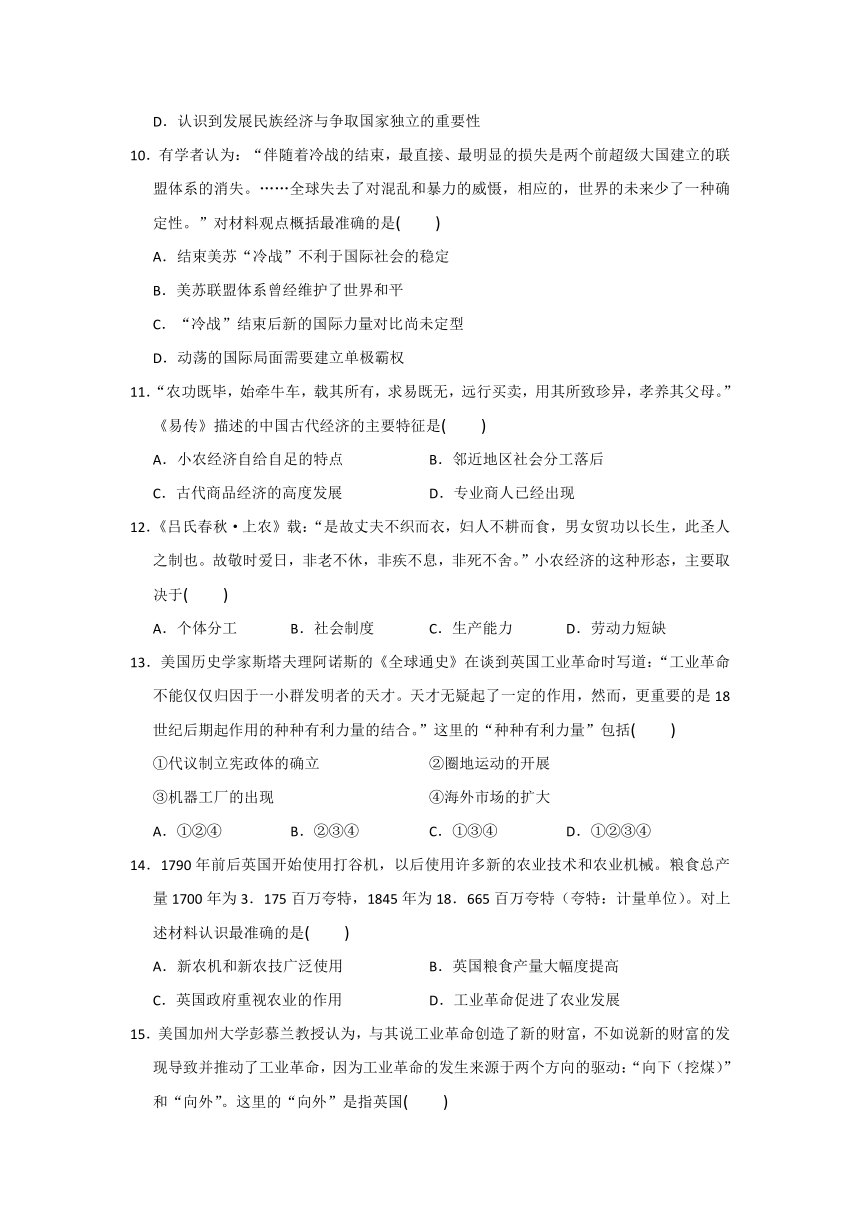 D．认识到发展民族经济与争取国家独立的重要性

10．有学者认为：“伴随着冷战的结束，最直接、最明显的损失是两个前超级大国建立的联盟体系的消失。……全球失去了对混乱和暴力的威慑，相应的，世界的未来少了一种确定性。”对材料观点概括最准确的是(　　)

A．结束美苏“冷战”不利于国际社会的稳定

B．美苏联盟体系曾经维护了世界和平

C．“冷战”结束后新的国际力量对比尚未定型

D．动荡的国际局面需要建立单极霸权

11．“农功既毕，始牵牛车，载其所有，求易既无，远行买卖，用其所致珍异，孝养其父母。”《易传》描述的中国古代经济的主要特征是(　　)

A．小农经济自给自足的特点

B．邻近地区社会分工落后

C．古代商品经济的高度发展

D．专业商人已经出现

12．《吕氏春秋·上农》载：“是故丈夫不织而衣，妇人不耕而食，男女贸功以长生，此圣人之制也。故敬时爱日，非老不休，非疾不息，非死不舍。”小农经济的这种形态，主要取决于(　　)

A．个体分工　　B．社会制度　　C．生产能力　　D．劳动力短缺

13．美国历史学家斯塔夫理阿诺斯的《全球通史》在谈到英国工业革命时写道：“工业革命不能仅仅归因于一小群发明者的天才。天才无疑起了一定的作用，然而，更重要的是18世纪后期起作用的种种有利力量的结合。”这里的“种种有利力量”包括(　　)

①代议制立宪政体的确立

②圈地运动的开展

③机器工厂的出现

④海外市场的扩大

A．①②④　　B．②③④　　C．①③④　　D．①②③④

14．1790年前后英国开始使用打谷机，以后使用许多新的农业技术和农业机械。粮食总产量1700年为3．175百万夸特，1845年为18．665百万夸特（夸特：计量单位）。对上述材料认识最准确的是(　　)

A．新农机和新农技广泛使用

B．英国粮食产量大幅度提高

C．英国政府重视农业的作用

D．工业革命促进了农业发展

15．美国加州大学彭慕兰教授认为，与其说工业革命创造了新的财富，不如说新的财富的发现导致并推动了工业革命，因为工业革命的发生来源于两个方向的驱动：“向下（挖煤）”和“向外”。这里的“向外”是指英国(　　)